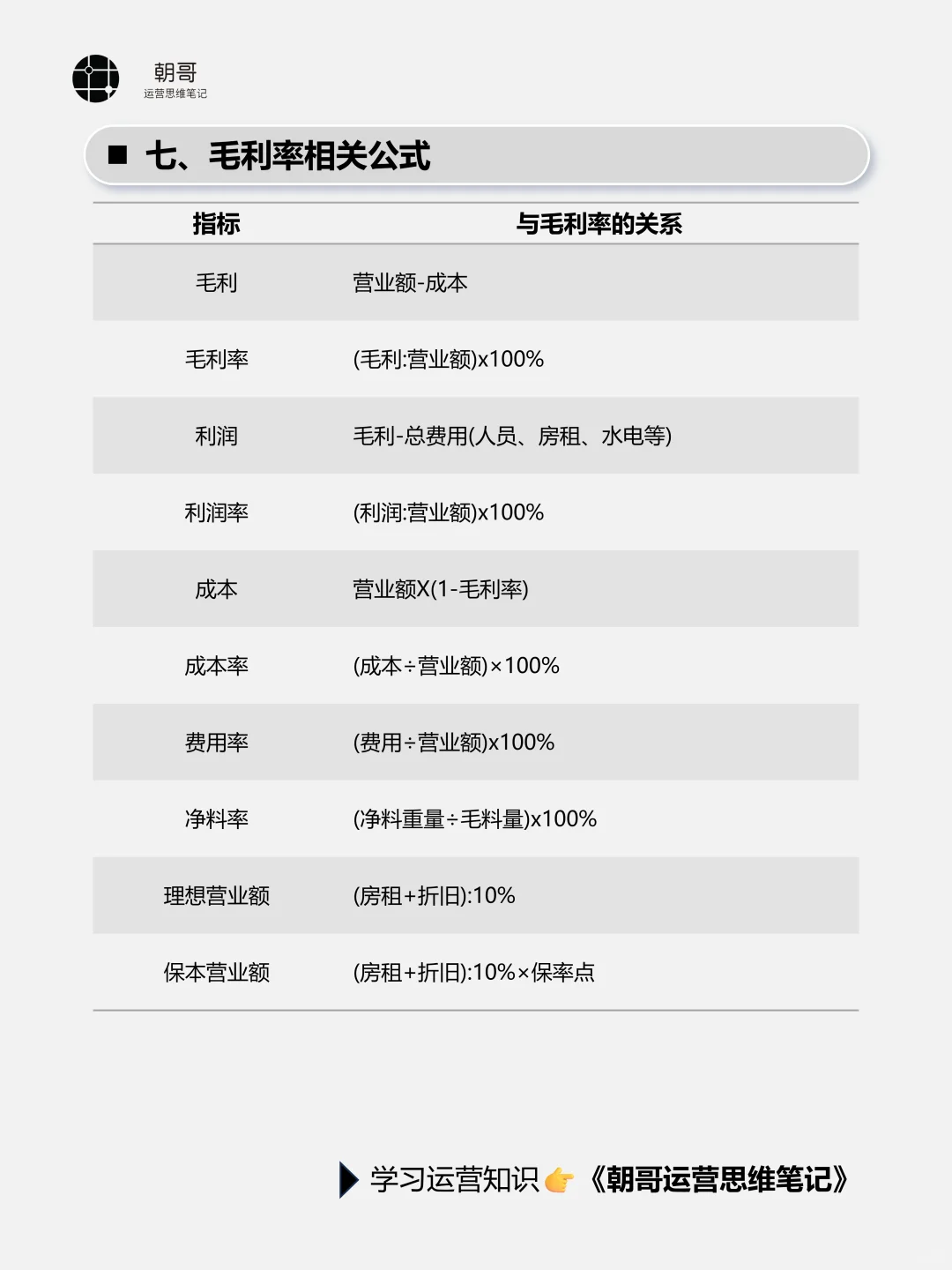 朝哥
运营思维笔记

■ 七、毛利率相关公式

| 指标 | 与毛利率的关系 |
|---|---|
| 毛利 | 营业额-成本 |
| 毛利率 | (毛利:营业额)x100% |
| 利润 | 毛利-总费用(人员、房租、水电等) |
| 利润率 | (利润:营业额)x100% |
| 成本 | 营业额X(1-毛利率) |
| 成本率 | (成本÷营业额)×100% |
| 费用率 | (费用÷营业额)x100% |
| 净料率 | (净料重量÷毛料量)x100% |
| 理想营业额 | (房租+折旧):10% |
| 保本营业额 | (房租+折旧):10%×保率点 |

学习运营知识👉《朝哥运营思维笔记》